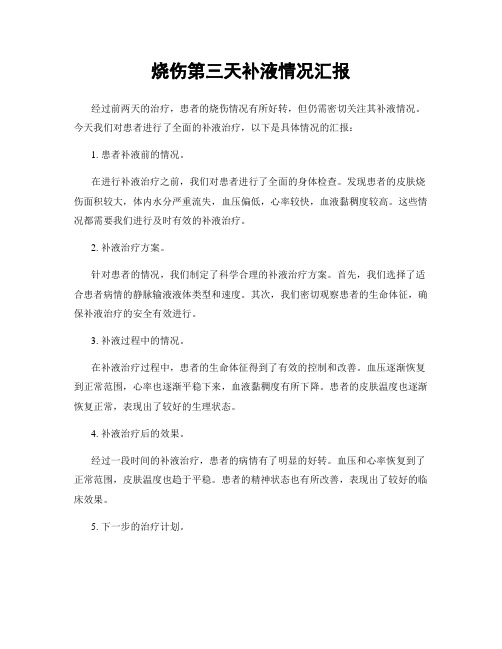 烧伤第三天补液情况汇报

经过前两天的治疗，患者的烧伤情况有所好转，但仍需密切关注其补液情况。今天我们对患者进行了全面的补液治疗，以下是具体情况的汇报：

1. 患者补液前的情况。

在进行补液治疗之前，我们对患者进行了全面的身体检查。发现患者的皮肤烧伤面积较大，体内水分严重流失，血压偏低，心率较快，血液黏稠度较高。这些情况都需要我们进行及时有效的补液治疗。

2. 补液治疗方案。

针对患者的情况，我们制定了科学合理的补液治疗方案。首先，我们选择了适合患者病情的静脉输液液体类型和速度。其次，我们密切观察患者的生命体征，确保补液治疗的安全有效进行。

3. 补液过程中的情况。

在补液治疗过程中，患者的生命体征得到了有效的控制和改善。血压逐渐恢复到正常范围，心率也逐渐平稳下来，血液黏稠度有所下降。患者的皮肤温度也逐渐恢复正常，表现出了较好的生理状态。

4. 补液治疗后的效果。

经过一段时间的补液治疗，患者的病情有了明显的好转。血压和心率恢复到了正常范围，皮肤温度也趋于平稳。患者的精神状态也有所改善，表现出了较好的临床效果。

5. 下一步的治疗计划。